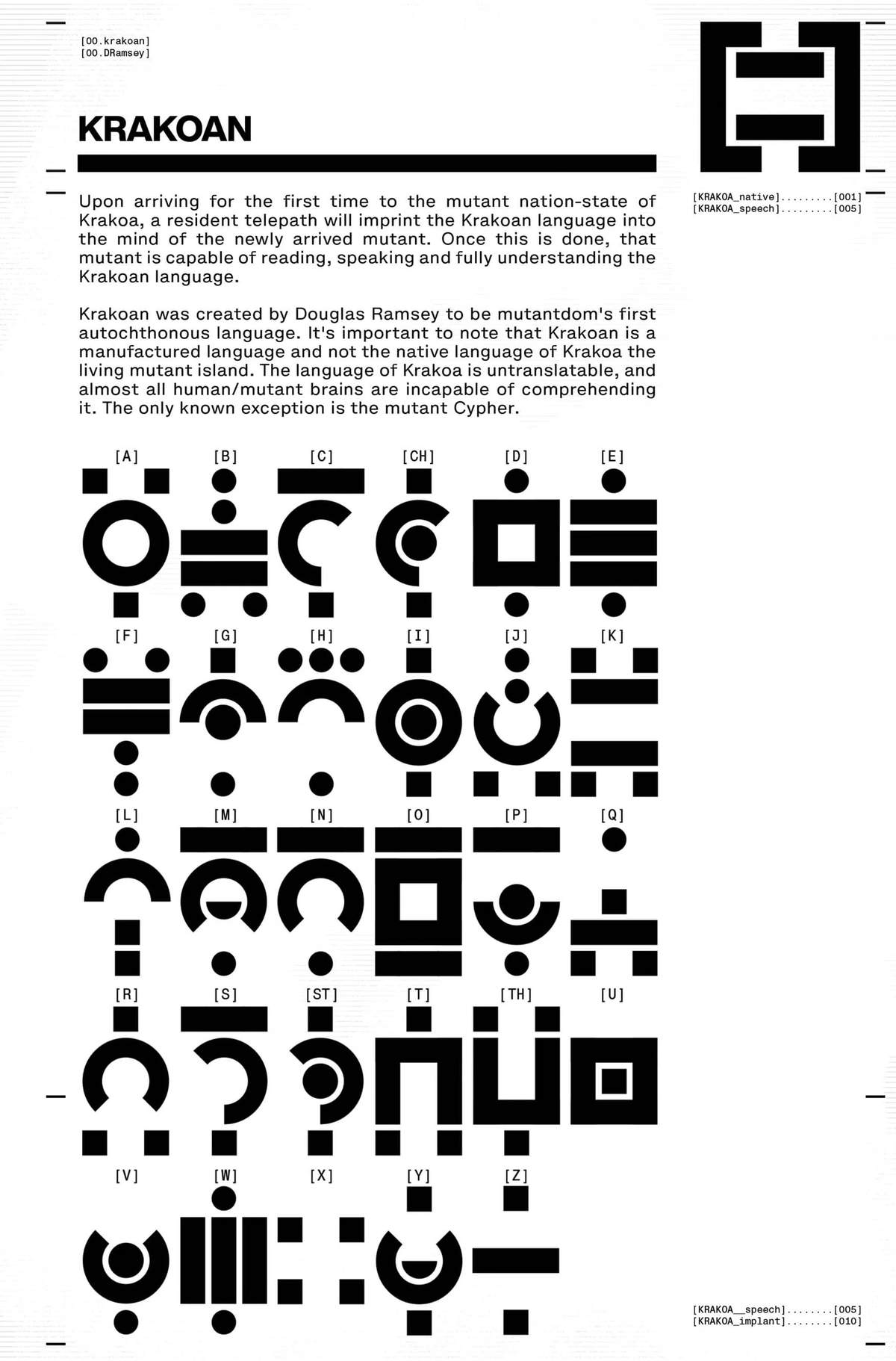 [00.krakoan]
[00.DRamsey]

KRAKOAN

[KRAKOA_native].........[001]
[KRAKOA_speech].........[005]

Upon arriving for the first time to the mutant nation-state of Krakoa, a resident telepath will imprint the Krakoan language into the mind of the newly arrived mutant. Once this is done, that mutant is capable of reading, speaking and fully understanding the Krakoan language.

Krakoan was created by Douglas Ramsey to be mutantdom's first autochthonous language. It's important to note that Krakoan is a manufactured language and not the native language of Krakoa the living mutant island. The language of Krakoa is untranslatable, and almost all human/mutant brains are incapable of comprehending it. The only known exception is the mutant Cypher.

[A] [B] [C] [CH] [D] [E]

[F] [G] [H] [I] [J] [K]

[L] [M] [N] [O] [P] [Q]

[R] [S] [ST] [T] [TH] [U]

[V] [W] [X] [Y] [Z]

[KRAKOA__speech]........[005]
[KRAKOA_implant]........[010]